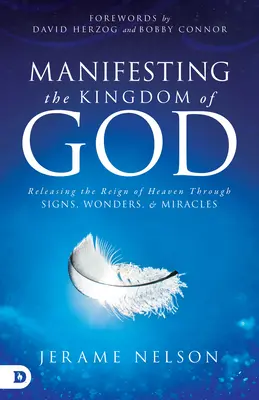 FOREWORDS by
DAVID HERZOG and BOBBY CONNOR

MANIFESTING
the KINGDOM of
GOD

Releasing the Reign of Heaven Through
SIGNS, WONDERS, & MIRACLES

JERAME NELSON

D